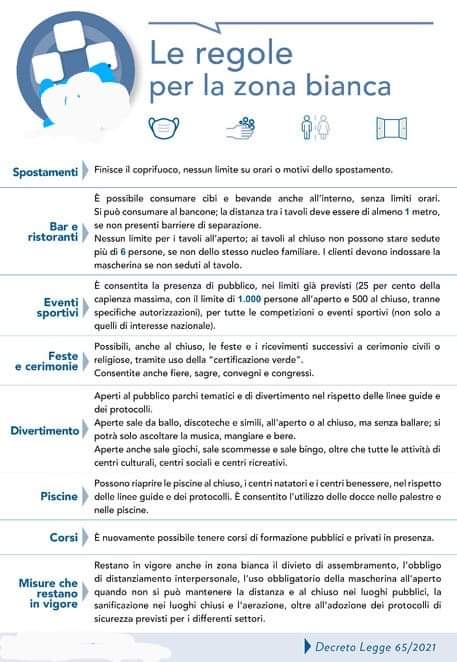 Le regole per la zona bianca

| | |
|---|---|
| Spostamenti | Finisce il coprifuoco, nessun limite su orari o motivi dello spostamento. |
| Bar e ristoranti | È possibile consumare cibi e bevande anche all'interno, senza limiti orari. Si può consumare al bancone; la distanza tra i tavoli deve essere di almeno 1 metro, se non presenti barriere di separazione. Nessun limite per i tavoli all'aperto; ai tavoli al chiuso non possono stare sedute più di 6 persone, se non dello stesso nucleo familiare. I clienti devono indossare la mascherina se non seduti al tavolo. |
| Eventi sportivi | È consentita la presenza di pubblico, nei limiti già previsti (25 per cento della capienza massima, con il limite di 1.000 persone all'aperto e 500 al chiuso, tranne specifiche autorizzazioni), per tutte le competizioni o eventi sportivi (non solo a quelli di interesse nazionale). |
| Feste e cerimonie | Possibili, anche al chiuso, le feste e i ricevimenti successivi a cerimonie civili o religiose, tramite uso della "certificazione verde". Consentite anche fiere, sagre, convegni e congressi. |
| Divertimento | Aperti al pubblico parchi tematici e di divertimento nel rispetto delle linee guide e dei protocolli. Aperte sale da ballo, discoteche e simili, all'aperto o al chiuso, ma senza ballare; si potrà solo ascoltare la musica, mangiare e bere. Aperte anche sale giochi, sale scommesse e sale bingo, oltre che tutte le attività di centri culturali, centri sociali e centri ricreativi. |
| Piscine | Possono riaprire le piscine al chiuso, i centri natatori e i centri benessere, nel rispetto delle linee guide e dei protocolli. È consentito l'utilizzo delle docce nelle palestre e nelle piscine. |
| Corsi | È nuovamente possibile tenere corsi di formazione pubblici e privati in presenza. |
| Misure che restano in vigore | Restano in vigore anche in zona bianca il divieto di assembramento, l'obbligo di distanziamento interpersonale, l'uso obbligatorio della mascherina all'aperto quando non si può mantenere la distanza e al chiuso nei luoghi pubblici, la sanificazione nei luoghi chiusi e l'aerazione, oltre all'adozione dei protocolli di sicurezza previsti per i differenti settori. |

Decreto Legge 65/2021